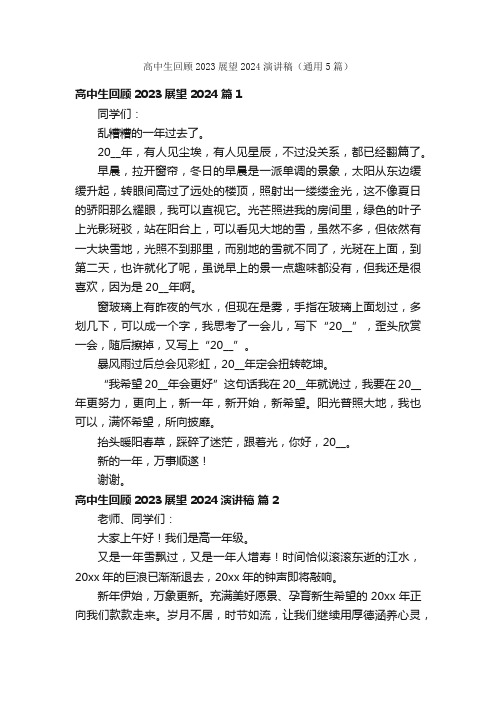 高中生回顾 2023 展望 2024 演讲稿（通用 5 篇）

高中生回顾 2023 展望 2024 篇 1

同学们：

乱糟糟的一年过去了。

20__年，有人见尘埃，有人见星辰，不过没关系，都已经翻篇了。

早晨，拉开窗帘，冬日的早晨是一派单调的景象，太阳从东边缓缓升起，转眼间高过了远处的楼顶，照射出一缕缕金光，这不像夏日的骄阳那么耀眼，我可以直视它。光芒照进我的房间里，绿色的叶子上光影斑驳，站在阳台上，可以看见大地的雪，虽然不多，但依然有一大块雪地，光照不到那里，而别地的雪就不同了，光斑在上面，到第二天，也许就化了呢，虽说早上的景一点趣味都没有，但我还是很喜欢，因为是 20__年啊。

窗玻璃上有昨夜的气水，但现在是雾，手指在玻璃上面划过，多划几下，可以成一个字，我思考了一会儿，写下“20__”，歪头欣赏一会，随后擦掉，又写上“20__”。

暴风雨过后总会见彩虹，20__年定会扭转乾坤。

“我希望 20__年会更好”这句话我在 20__年就说过，我要在 20__年更努力，更向上，新一年，新开始，新希望。阳光普照大地，我也可以，满怀希望，所向披靡。

抬头暖阳春草，踩碎了迷茫，跟着光，你好，20__。

新的一年，万事顺遂！

谢谢。

高中生回顾 2023 展望 2024 演讲稿 篇 2

老师、同学们：

大家上午好！我们是高一年级。

又是一年雪飘过，又是一年人增寿！时间恰似滚滚东逝的江水，20xx 年的巨浪已渐渐退去，20xx 年的钟声即将敲响。

新年伊始，万象更新。充满美好愿景、孕育新生希望的 20xx 年正向我们款款走来。岁月不居，时节如流，让我们继续用厚德涵养心灵，